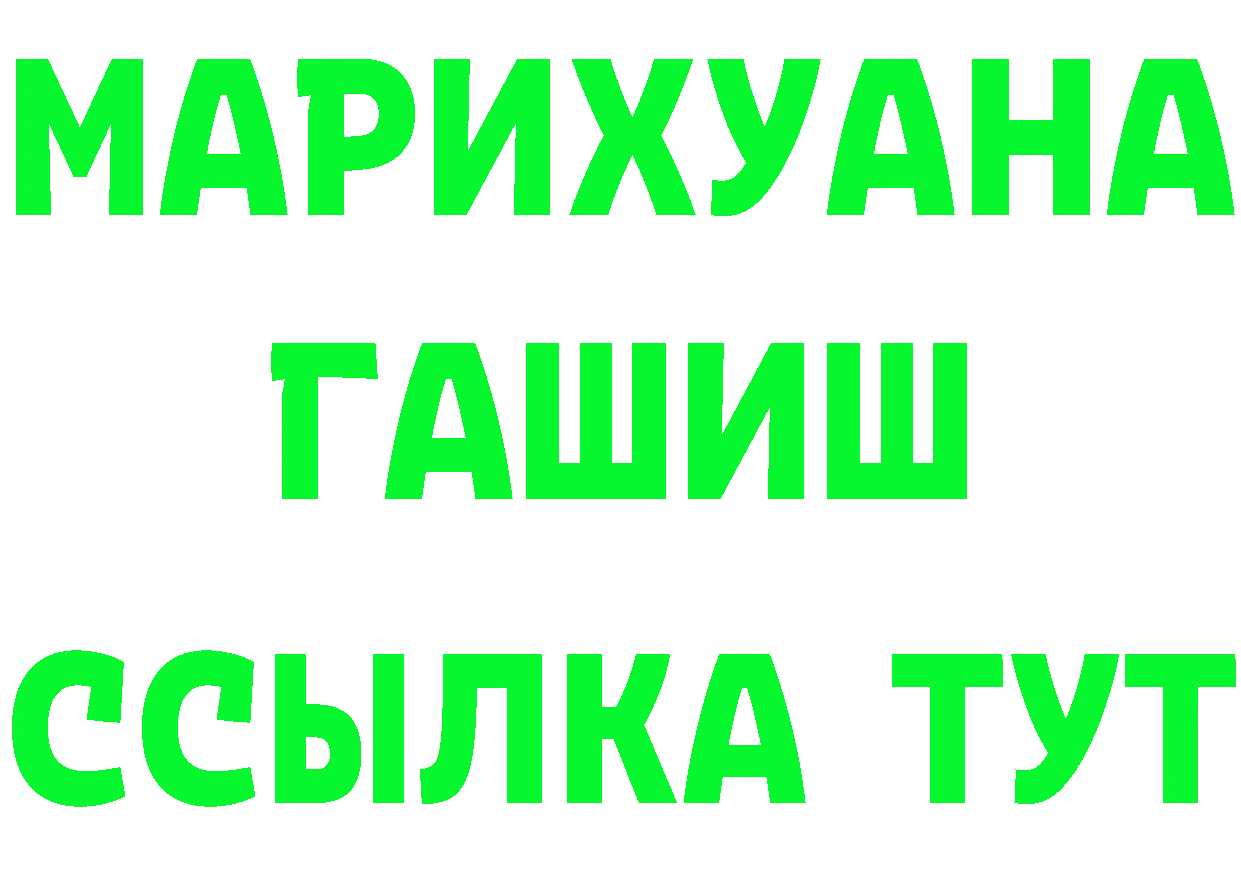 МАРИХУАНА
ГАШИШ
ССЫЛКА ТУТ